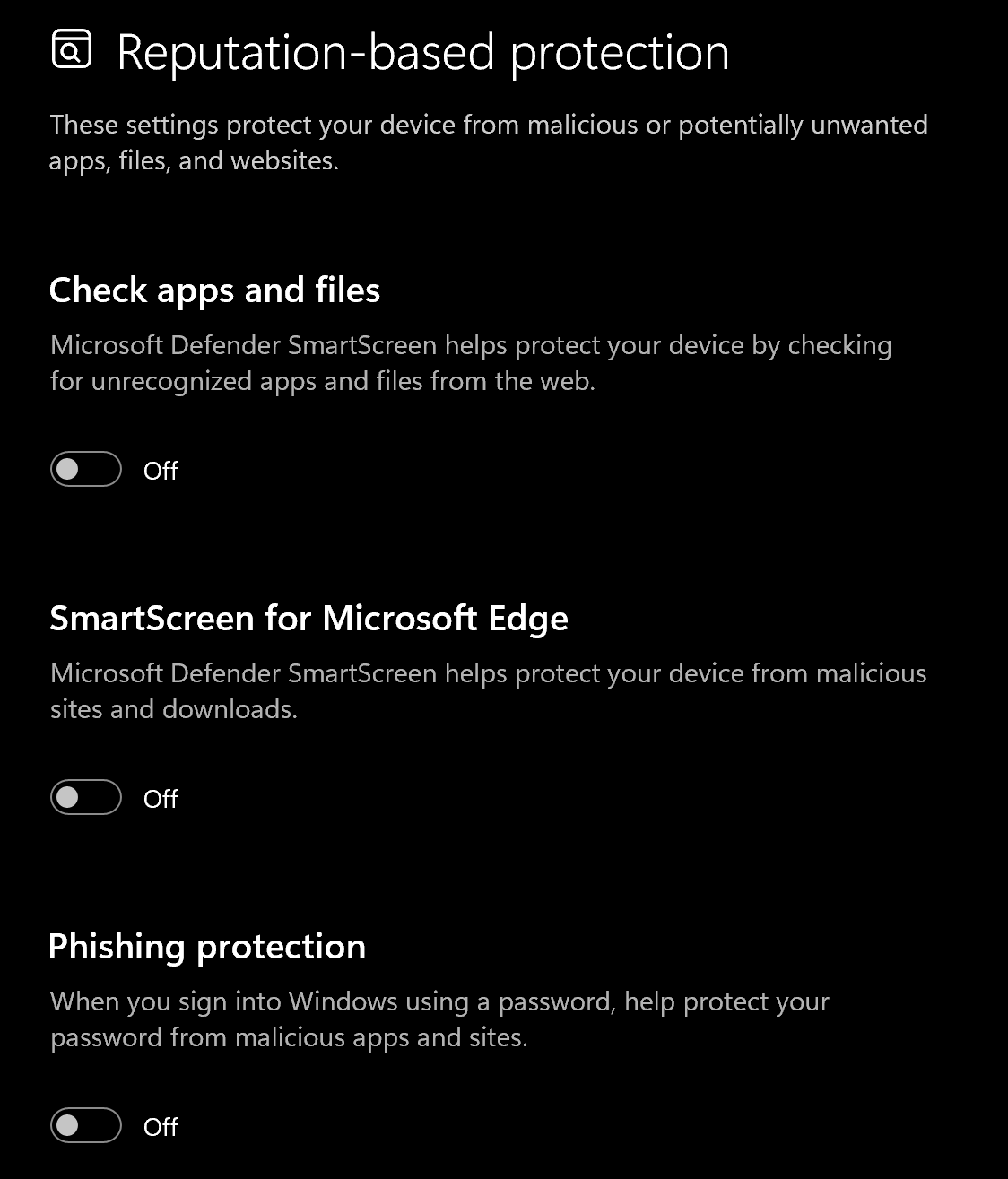 Reputation-based protection

These settings protect your device from malicious or potentially unwanted apps, files, and websites.

Check apps and files

Microsoft Defender SmartScreen helps protect your device by checking for unrecognized apps and files from the web.

Off

SmartScreen for Microsoft Edge

Microsoft Defender SmartScreen helps protect your device from malicious sites and downloads.

Off

Phishing protection

When you sign into Windows using a password, help protect your password from malicious apps and sites.

Off